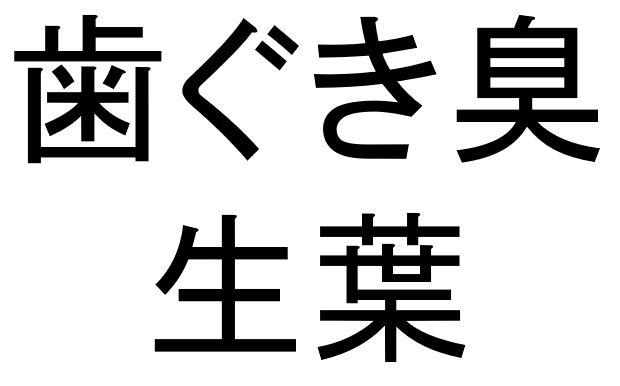 歯ぐき臭
生葉